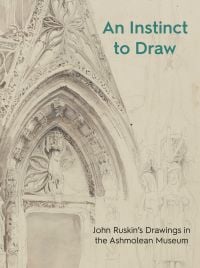 An Instinct to Draw

John Ruskin's Drawings in the Ashmolean Museum